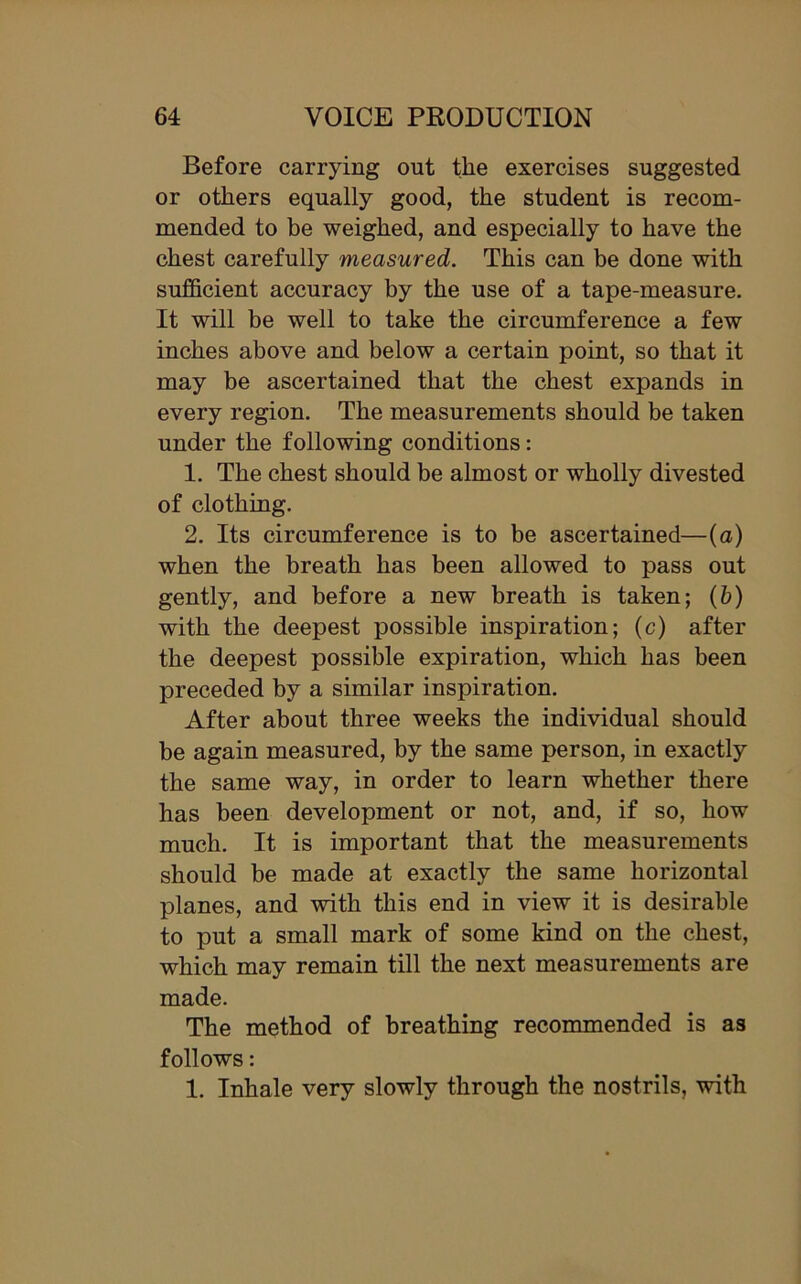 64 VOICE PRODUCTION

Before carrying out the exercises suggested or others equally good, the student is recommended to be weighed, and especially to have the chest carefully measured. This can be done with sufficient accuracy by the use of a tape-measure. It will be well to take the circumference a few inches above and below a certain point, so that it may be ascertained that the chest expands in every region. The measurements should be taken under the following conditions:

1. The chest should be almost or wholly divested of clothing.

2. Its circumference is to be ascertained—(a) when the breath has been allowed to pass out gently, and before a new breath is taken; (b) with the deepest possible inspiration; (c) after the deepest possible expiration, which has been preceded by a similar inspiration.

After about three weeks the individual should be again measured, by the same person, in exactly the same way, in order to learn whether there has been development or not, and, if so, how much. It is important that the measurements should be made at exactly the same horizontal planes, and with this end in view it is desirable to put a small mark of some kind on the chest, which may remain till the next measurements are made.

The method of breathing recommended is as follows:

1. Inhale very slowly through the nostrils, with